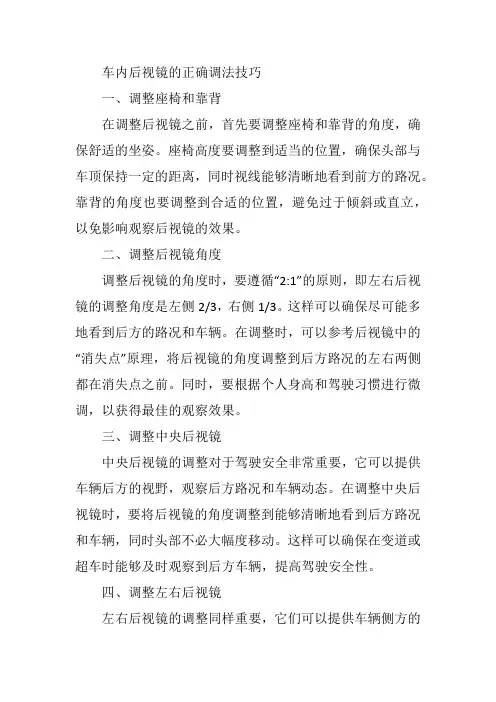 车内后视镜的正确调法技巧

一、调整座椅和靠背

在调整后视镜之前，首先要调整座椅和靠背的角度，确保舒适的坐姿。座椅高度要调整到适当的位置，确保头部与车顶保持一定的距离，同时视线能够清晰地看到前方的路况。靠背的角度也要调整到合适的位置，避免过于倾斜或直立，以免影响观察后视镜的效果。

二、调整后视镜角度

调整后视镜的角度时，要遵循“2:1”的原则，即左右后视镜的调整角度是左侧 2/3，右侧 1/3。这样可以确保尽可能多地看到后方的路况和车辆。在调整时，可以参考后视镜中的“消失点”原理，将后视镜的角度调整到后方路况的左右两侧都在消失点之前。同时，要根据个人身高和驾驶习惯进行微调，以获得最佳的观察效果。

三、调整中央后视镜

中央后视镜的调整对于驾驶安全非常重要，它可以提供车辆后方的视野，观察后方路况和车辆动态。在调整中央后视镜时，要将后视镜的角度调整到能够清晰地看到后方路况和车辆，同时头部不必大幅度移动。这样可以确保在变道或超车时能够及时观察到后方车辆，提高驾驶安全性。

四、调整左右后视镜

左右后视镜的调整同样重要，它们可以提供车辆侧方的